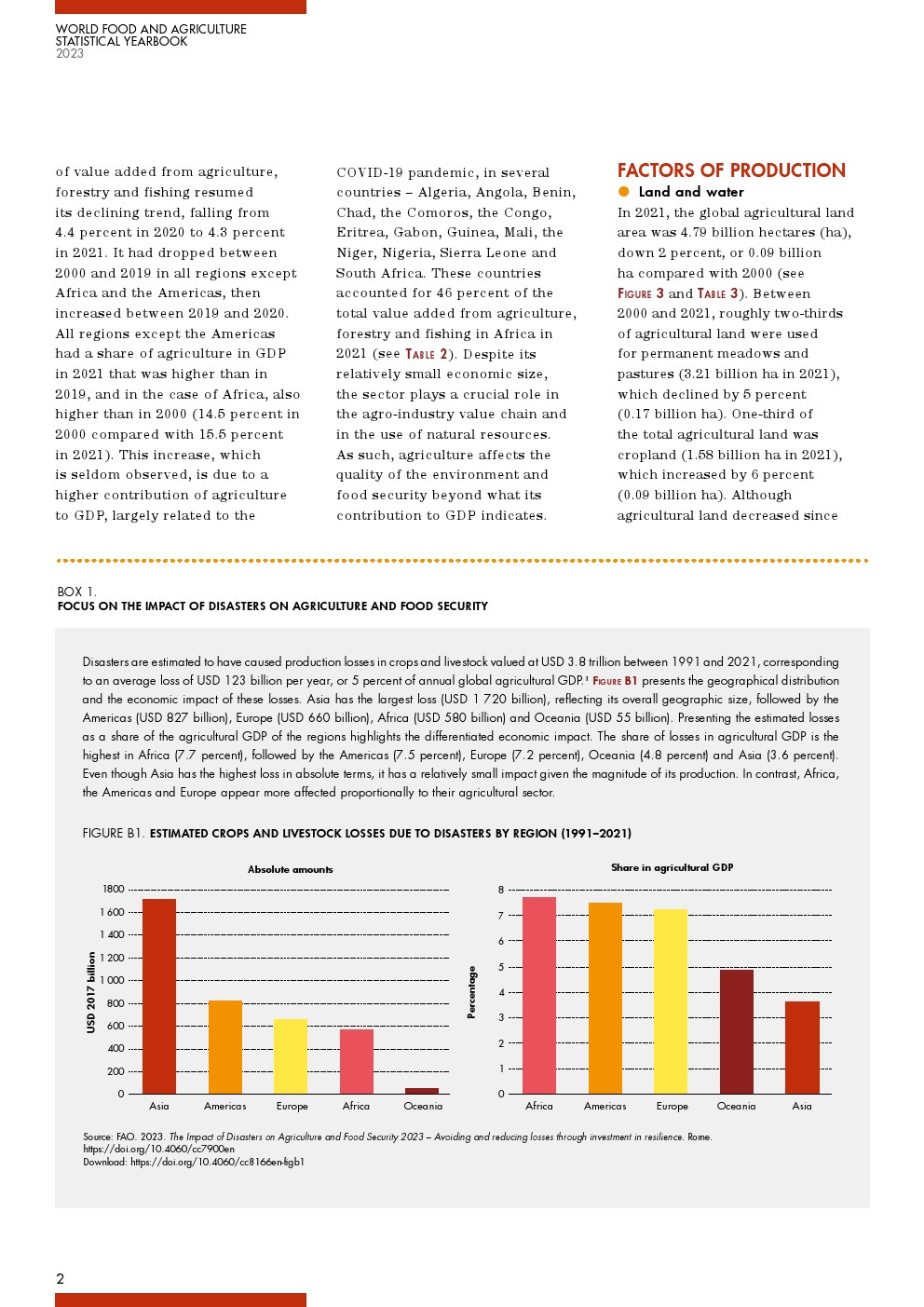 WORLD FOOD AND AGRICULTURE
STATISTICAL YEARBOOK
2023

of value added from agriculture, forestry and fishing resumed its declining trend, falling from 4.4 percent in 2020 to 4.3 percent in 2021. It had dropped between 2000 and 2019 in all regions except Africa and the Americas, then increased between 2019 and 2020. All regions except the Americas had a share of agriculture in GDP in 2021 that was higher than in 2019, and in the case of Africa, also higher than in 2000 (14.5 percent in 2000 compared with 15.5 percent in 2021). This increase, which is seldom observed, is due to a higher contribution of agriculture to GDP, largely related to the

COVID-19 pandemic, in several countries – Algeria, Angola, Benin, Chad, the Comoros, the Congo, Eritrea, Gabon, Guinea, Mali, the Niger, Nigeria, Sierra Leone and South Africa. These countries accounted for 46 percent of the total value added from agriculture, forestry and fishing in Africa in 2021 (see TABLE 2). Despite its relatively small economic size, the sector plays a crucial role in the agro-industry value chain and in the use of natural resources. As such, agriculture affects the quality of the environment and food security beyond what its contribution to GDP indicates.

FACTORS OF PRODUCTION
Land and water
In 2021, the global agricultural land area was 4.79 billion hectares (ha), down 2 percent, or 0.09 billion ha compared with 2000 (see FIGURE 3 and TABLE 3). Between 2000 and 2021, roughly two-thirds of agricultural land were used for permanent meadows and pastures (3.21 billion ha in 2021), which declined by 5 percent (0.17 billion ha). One-third of the total agricultural land was cropland (1.58 billion ha in 2021), which increased by 6 percent (0.09 billion ha). Although agricultural land decreased since

BOX 1.
FOCUS ON THE IMPACT OF DISASTERS ON AGRICULTURE AND FOOD SECURITY

Disasters are estimated to have caused production losses in crops and livestock valued at USD 3.8 trillion between 1991 and 2021, corresponding to an average loss of USD 123 billion per year, or 5 percent of annual global agricultural GDP.¹ FIGURE B1 presents the geographical distribution and the economic impact of these losses. Asia has the largest loss (USD 1 720 billion), reflecting its overall geographic size, followed by the Americas (USD 827 billion), Europe (USD 660 billion), Africa (USD 580 billion) and Oceania (USD 55 billion). Presenting the estimated losses as a share of the agricultural GDP of the regions highlights the differentiated economic impact. The share of losses in agricultural GDP is the highest in Africa (7.7 percent), followed by the Americas (7.5 percent), Europe (7.2 percent), Oceania (4.8 percent) and Asia (3.6 percent). Even though Asia has the highest loss in absolute terms, it has a relatively small impact given the magnitude of its production. In contrast, Africa, the Americas and Europe appear more affected proportionally to their agricultural sector.

FIGURE B1. ESTIMATED CROPS AND LIVESTOCK LOSSES DUE TO DISASTERS BY REGION (1991–2021)

Absolute amounts
USD 2017 billion
1800
1 600
1 400
1 200
1 000
800
600
400
200
0
Asia Americas Europe Africa Oceania

Share in agricultural GDP
Percentage
8
7
6
5
4
3
2
1
0
Africa Americas Europe Oceania Asia

Source: FAO. 2023. The Impact of Disasters on Agriculture and Food Security 2023 – Avoiding and reducing losses through investment in resilience. Rome. https://doi.org/10.4060/cc7900en
Download: https://doi.org/10.4060/cc8166en-figb1

2